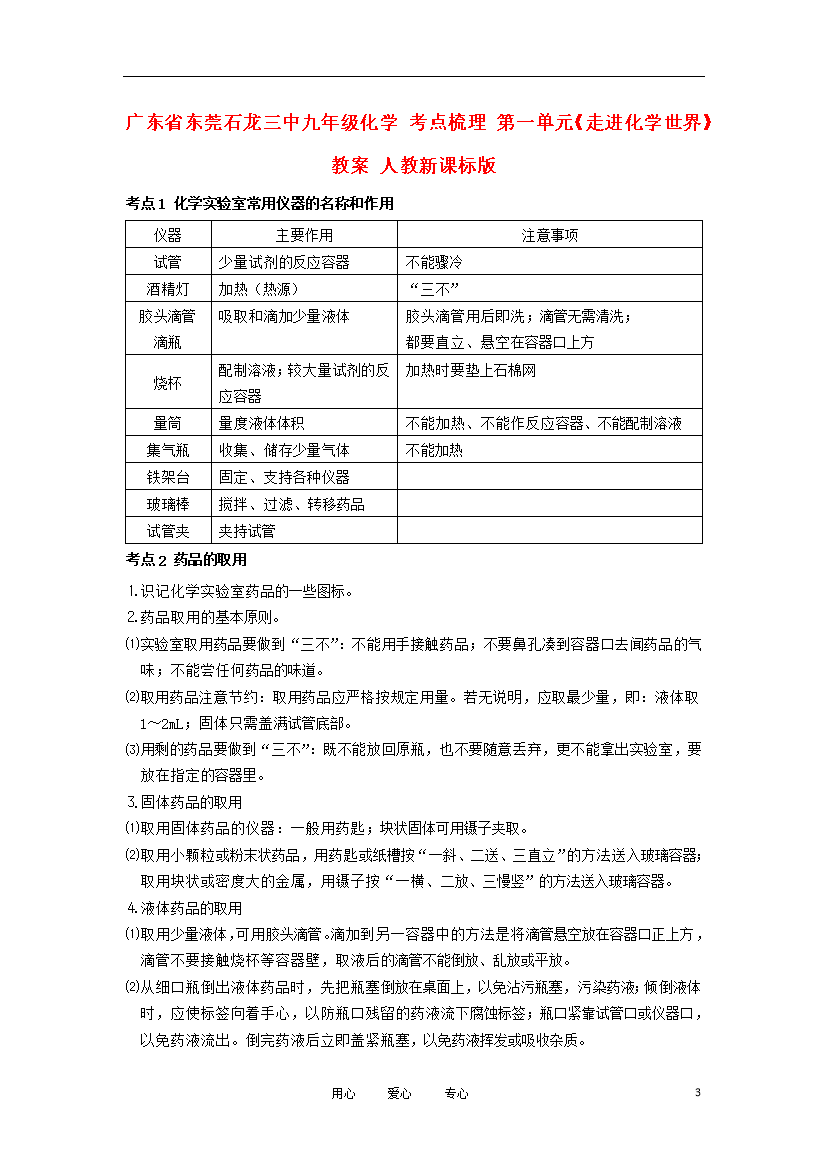 广东省东莞石龙三中九年级化学 考点梳理 第一单元《走进化学世界》教案 人教新课标版

考点1 化学实验室常用仪器的名称和作用

| 仪器 | 主要作用 | 注意事项 |
|---|---|---|
| 试管 | 少量试剂的反应容器 | 不能骤冷 |
| 酒精灯 | 加热（热源） | “三不” |
| 胶头滴管 滴瓶 | 吸取和滴加少量液体 | 胶头滴管用后即洗；滴管无需清洗；都要直立、悬空在容器口上方 |
| 烧杯 | 配制溶液；较大量试剂的反应容器 | 加热时要垫上石棉网 |
| 量筒 | 量度液体体积 | 不能加热、不能作反应容器、不能配制溶液 |
| 集气瓶 | 收集、储存少量气体 | 不能加热 |
| 铁架台 | 固定、支持各种仪器 | |
| 玻璃棒 | 搅拌、过滤、转移药品 | |
| 试管夹 | 夹持试管 | |

考点2 药品的取用

1.识记化学实验室药品的一些图标。

2.药品取用的基本原则。

⑴实验室取用药品要做到“三不”：不能用手接触药品；不要鼻孔凑到容器口去闻药品的气味；不能尝任何药品的味道。

⑵取用药品注意节约：取用药品应严格按规定用量。若无说明，应取最少量，即：液体取1～2mL；固体只需盖满试管底部。

⑶用剩的药品要做到“三不”：既不能放回原瓶，也不要随意丢弃，更不能拿出实验室，要放在指定的容器里。

3.固体药品的取用

⑴取用固体药品的仪器：一般用药匙；块状固体可用镊子夹取。

⑵取用小颗粒或粉末状药品，用药匙或纸槽按“一斜、二送、三直立”的方法送入玻璃容器；取用块状或密度大的金属，用镊子按“一横、二放、三慢竖”的方法送入玻璃容器。

4.液体药品的取用

⑴取用少量液体，可用胶头滴管。滴加到另一容器中的方法是将滴管悬空放在容器口正上方，滴管不要接触烧杯等容器壁，取液后的滴管不能倒放、乱放或平放。

⑵从细口瓶倒出液体药品时，先把瓶塞倒放在桌面上，以免沾污瓶塞，污染药液；倾倒液体时，应使标签向着手心，以防瓶口残留的药液流下腐蚀标签；瓶口紧靠试管口或仪器口，以免药液流出。倒完药液后立即盖紧瓶塞，以免药液挥发或吸收杂质。

用心 爱心 专心 3